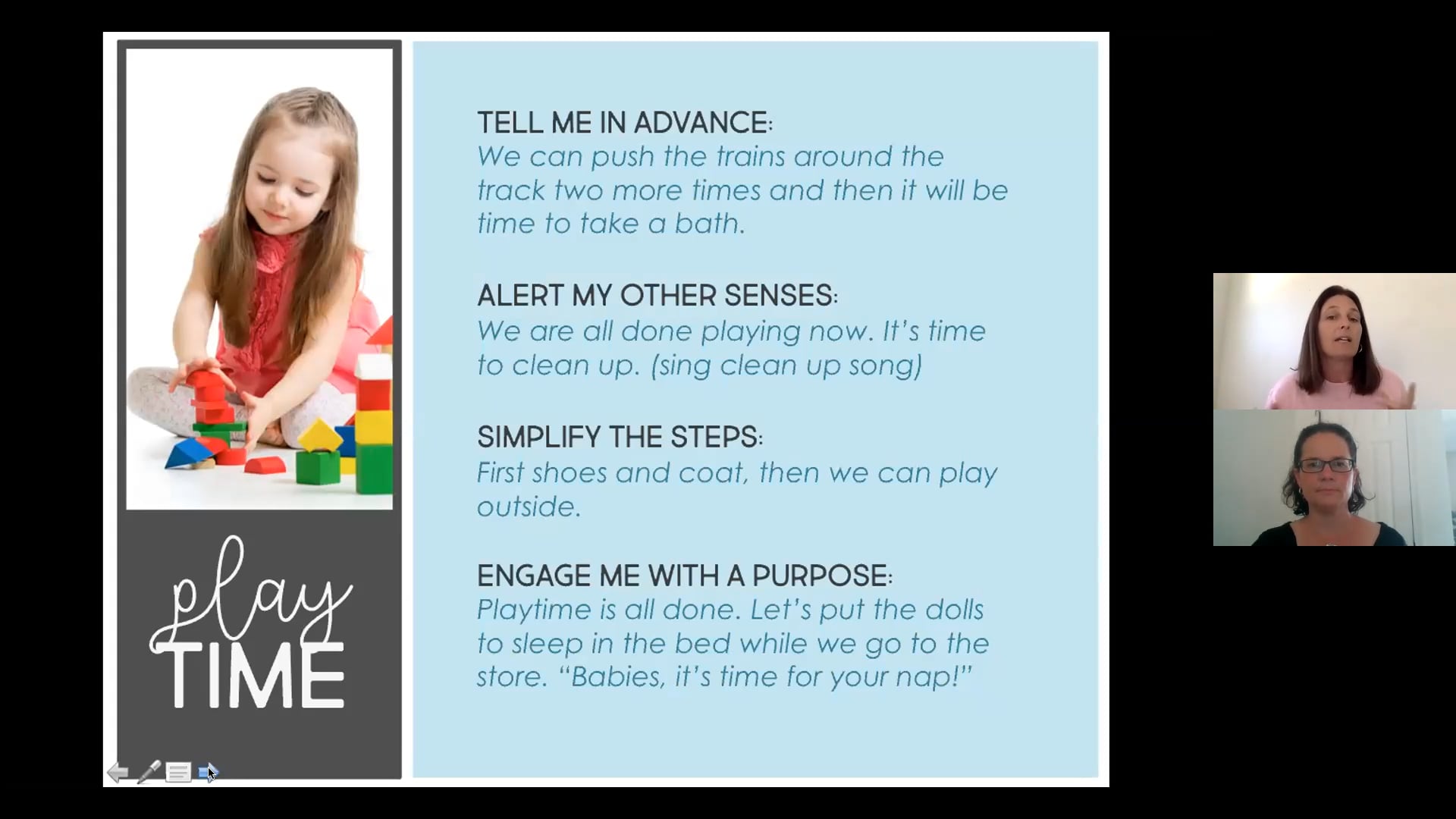 play
TIME

TELL ME IN ADVANCE:
We can push the trains around the track two more times and then it will be time to take a bath.

ALERT MY OTHER SENSES:
We are all done playing now. It's time to clean up. (sing clean up song)

SIMPLIFY THE STEPS:
First shoes and coat, then we can play outside.

ENGAGE ME WITH A PURPOSE:
Playtime is all done. Let's put the dolls to sleep in the bed while we go to the store. "Babies, it's time for your nap!"